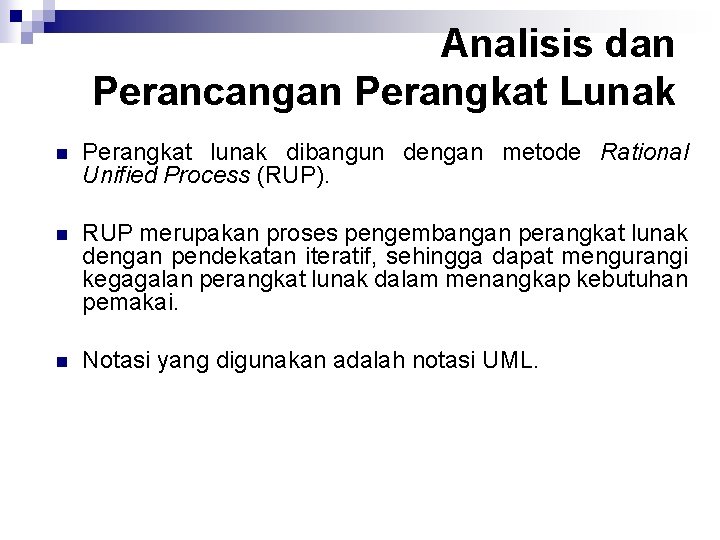 Analisis dan Perancangan Perangkat Lunak

Perangkat lunak dibangun dengan metode Rational Unified Process (RUP).

RUP merupakan proses pengembangan perangkat lunak dengan pendekatan iteratif, sehingga dapat mengurangi kegagalan perangkat lunak dalam menangkap kebutuhan pemakai.

Notasi yang digunakan adalah notasi UML.